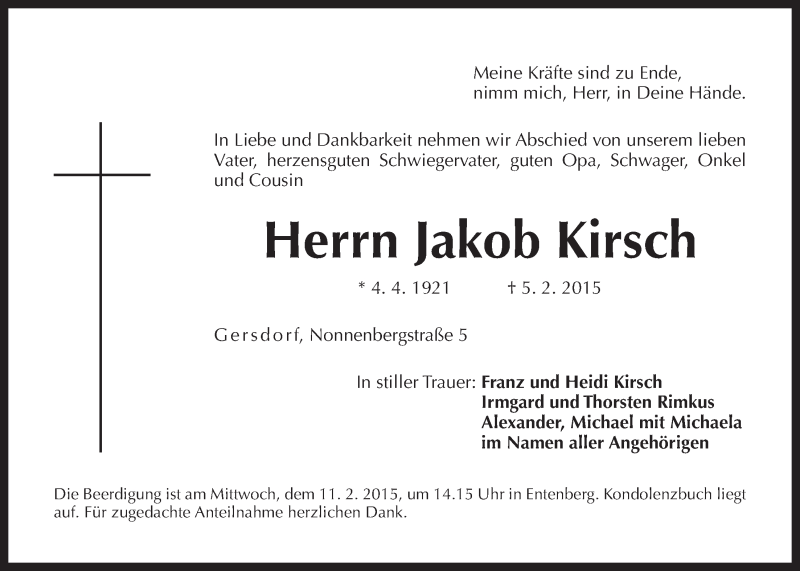 Meine Kräfte sind zu Ende,
nimm mich, Herr, in Deine Hände.

In Liebe und Dankbarkeit nehmen wir Abschied von unserem lieben Vater, herzensguten Schwiegervater, guten Opa, Schwager, Onkel und Cousin

Herrn Jakob Kirsch

* 4. 4. 1921 † 5. 2. 2015

Gersdorf, Nonnenbergstraße 5

In stiller Trauer: Franz und Heidi Kirsch
Irmgard und Thorsten Rimkus
Alexander, Michael mit Michaela
im Namen aller Angehörigen

Die Beerdigung ist am Mittwoch, dem 11. 2. 2015, um 14.15 Uhr in Entenberg. Kondolenzbuch liegt auf. Für zugedachte Anteilnahme herzlichen Dank.